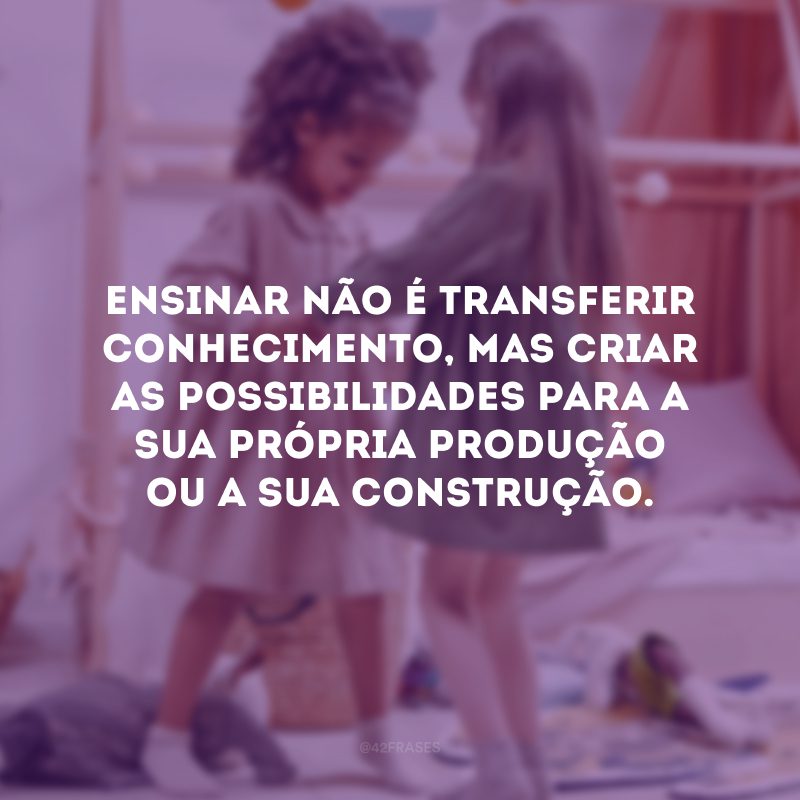 ENSINAR NÃO É TRANSFERIR CONHECIMENTO, MAS CRIAR AS POSSIBILIDADES PARA A SUA PRÓPRIA PRODUÇÃO OU A SUA CONSTRUÇÃO.

@42FRASES